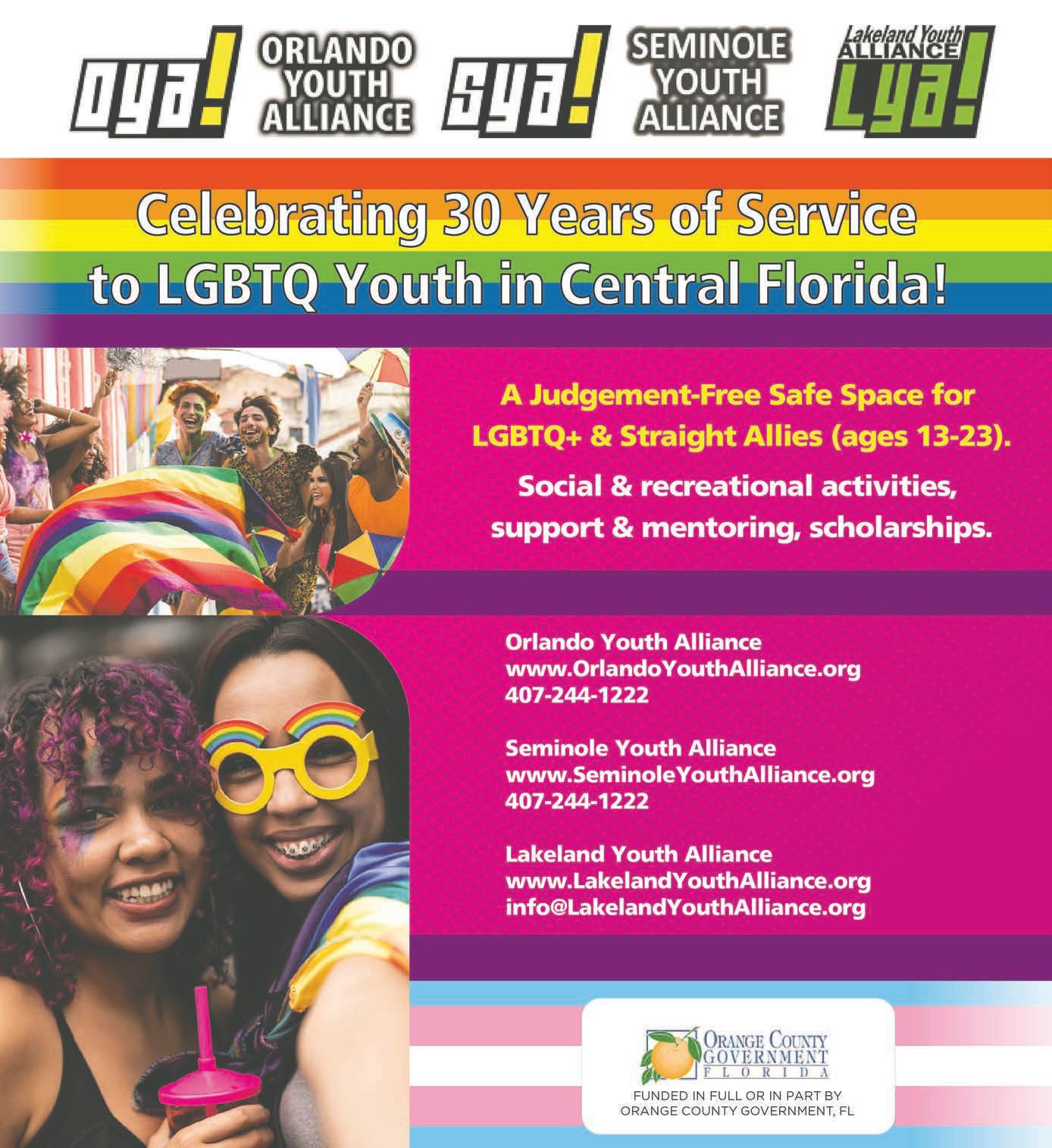 oya! ORLANDO YOUTH ALLIANCE sya! SEMINOLE YOUTH ALLIANCE Lakeland Youth ALLIANCE Lya!

Celebrating 30 Years of Service to LGBTQ Youth in Central Florida!

A Judgement-Free Safe Space for LGBTQ+ & Straight Allies (ages 13-23).

Social & recreational activities, support & mentoring, scholarships.

Orlando Youth Alliance
www.OrlandoYouthAlliance.org
407-244-1222

Seminole Youth Alliance
www.SeminoleYouthAlliance.org
407-244-1222

Lakeland Youth Alliance
www.LakelandYouthAlliance.org
info@LakelandYouthAlliance.org

ORANGE COUNTY GOVERNMENT FLORIDA

FUNDED IN FULL OR IN PART BY ORANGE COUNTY GOVERNMENT, FL